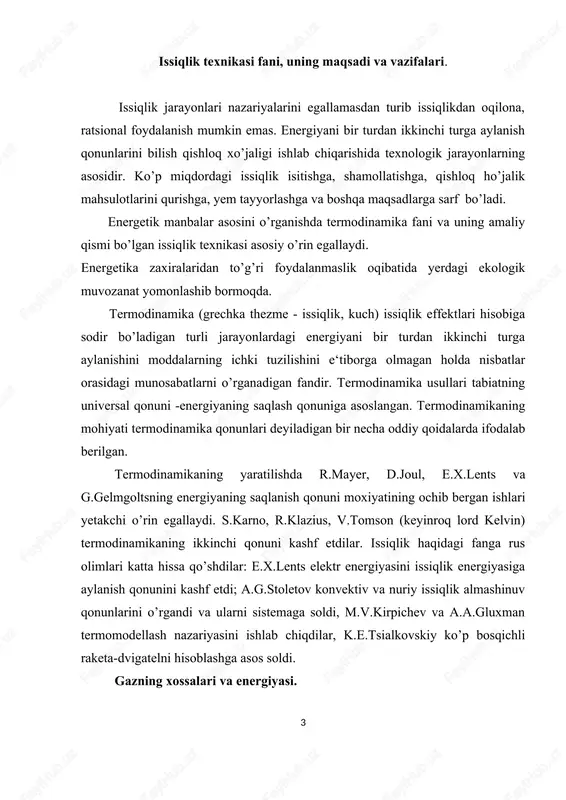 Issiqlik texnikasi fani, uning maqsadi va vazifalari.

Issiqlik jarayonlari nazariyalarini egallamasdan turib issiqlikdan oqilona, ratsional foydalanish mumkin emas. Energiyani bir turdan ikkinchi turga aylanish qonunlarini bilish qishloq xo'jaligi ishlab chiqarishida texnologik jarayonlarning asosidir. Ko'p miqdordagi issiqlik isitishga, shamollatishga, qishloq ho'jalik mahsulotlarini qurishga, yem tayyorlashga va boshqa maqsadlarga sarf bo'ladi.

Energetik manbalar asosini o'rganishda termodinamika fani va uning amaliy qismi bo'lgan issiqlik texnikasi asosiy o'rin egallaydi.
Energetika zaxiralaridan to'g'ri foydalanmaslik oqibatida yerdagi ekologik muvozanat yomonlashib bormoqda.

Termodinamika (grechka thezme - issiqlik, kuch) issiqlik effektlari hisobiga sodir bo'ladigan turli jarayonlardagi energiyani bir turdan ikkinchi turga aylanishini moddalarning ichki tuzilishini e'tiborga olmagan holda nisbatlar orasidagi munosabatlarni o'rganadigan fandir. Termodinamika usullari tabiatning universal qonuni -energiyaning saqlash qonuniga asoslangan. Termodinamikaning mohiyati termodinamika qonunlari deyiladigan bir necha oddiy qoidalarda ifodalab berilgan.

Termodinamikaning yaratilishda R.Mayer, D.Joul, E.X.Lents va G.Gelmgoltsning energiyaning saqlanish qonuni moxiyatining ochib bergan ishlari yetakchi o'rin egallaydi. S.Karno, R.Klazius, V.Tomson (keyinroq lord Kelvin) termodinamikaning ikkinchi qonuni kashf etdilar. Issiqlik haqidagi fanga rus olimlari katta hissa qo'shdilar: E.X.Lents elektr energiyasini issiqlik energiyasiga aylanish qonunini kashf etdi; A.G.Stoletov konvektiv va nuriy issiqlik almashinuv qonunlarini o'rgandi va ularni sistemaga soldi, M.V.Kirpichev va A.A.Gluxman termomodellash nazariyasini ishlab chiqdilar, K.E.Tsialkovskiy ko'p bosqichli raketa-dvigatelni hisoblashga asos soldi.

Gazning xossalari va energiyasi.

3